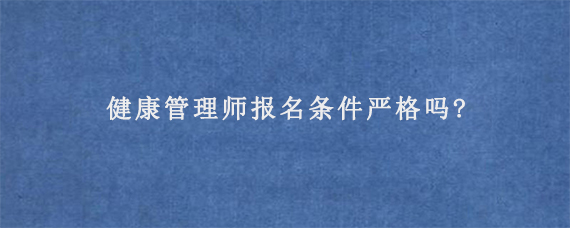 健康管理师报名条件严格吗?